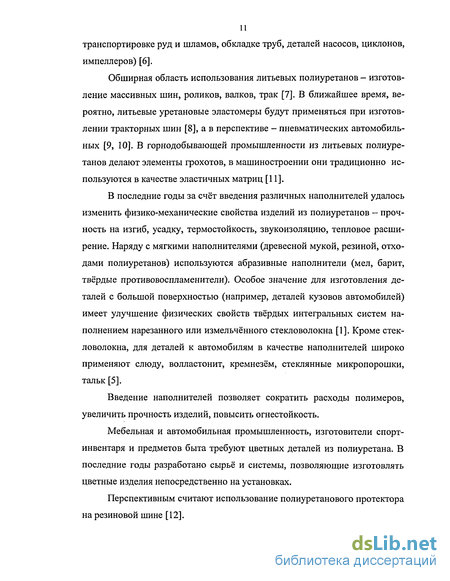 11

транспортировке руд и шламов, обкладке труб, деталей насосов, циклонов, импеллеров) [6].

Обширная область использования литьевых полиуретанов – изготовление массивных шин, роликов, валков, трак [7]. В ближайшее время, вероятно, литьевые уретановые эластомеры будут применяться при изготовлении тракторных шин [8], а в перспективе – пневматических автомобильных [9, 10]. В горнодобывающей промышленности из литьевых полиуретанов делают элементы грохотов, в машиностроении они традиционно используются в качестве эластичных матриц [11].

В последние годы за счёт введения различных наполнителей удалось изменить физико-механические свойства изделий из полиуретанов – прочность на изгиб, усадку, термостойкость, звукоизоляцию, тепловое расширение. Наряду с мягкими наполнителями (древесной мукой, резиной, отходами полиуретанов) используются абразивные наполнители (мел, барит, твёрдые противовоспламенители). Особое значение для изготовления деталей с большой поверхностью (например, деталей кузовов автомобилей) имеет улучшение физических свойств твёрдых интегральных систем наполнением нарезанного или измельчённого стекловолокна [1]. Кроме стекловолокна, для деталей к автомобилям в качестве наполнителей широко применяют слюду, волластонит, кремнезём, стеклянные микропорошки, тальк [5].

Введение наполнителей позволяет сократить расходы полимеров, увеличить прочность изделий, повысить огнестойкость.

Мебельная и автомобильная промышленность, изготовители спортинвентаря и предметов быта требуют цветных деталей из полиуретана. В последние годы разработано сырьё и системы, позволяющие изготовлять цветные изделия непосредственно на установках.

Перспективным считают использование полиуретанового протектора на резиновой шине [12].

dsLib.net
библиотека диссертаций